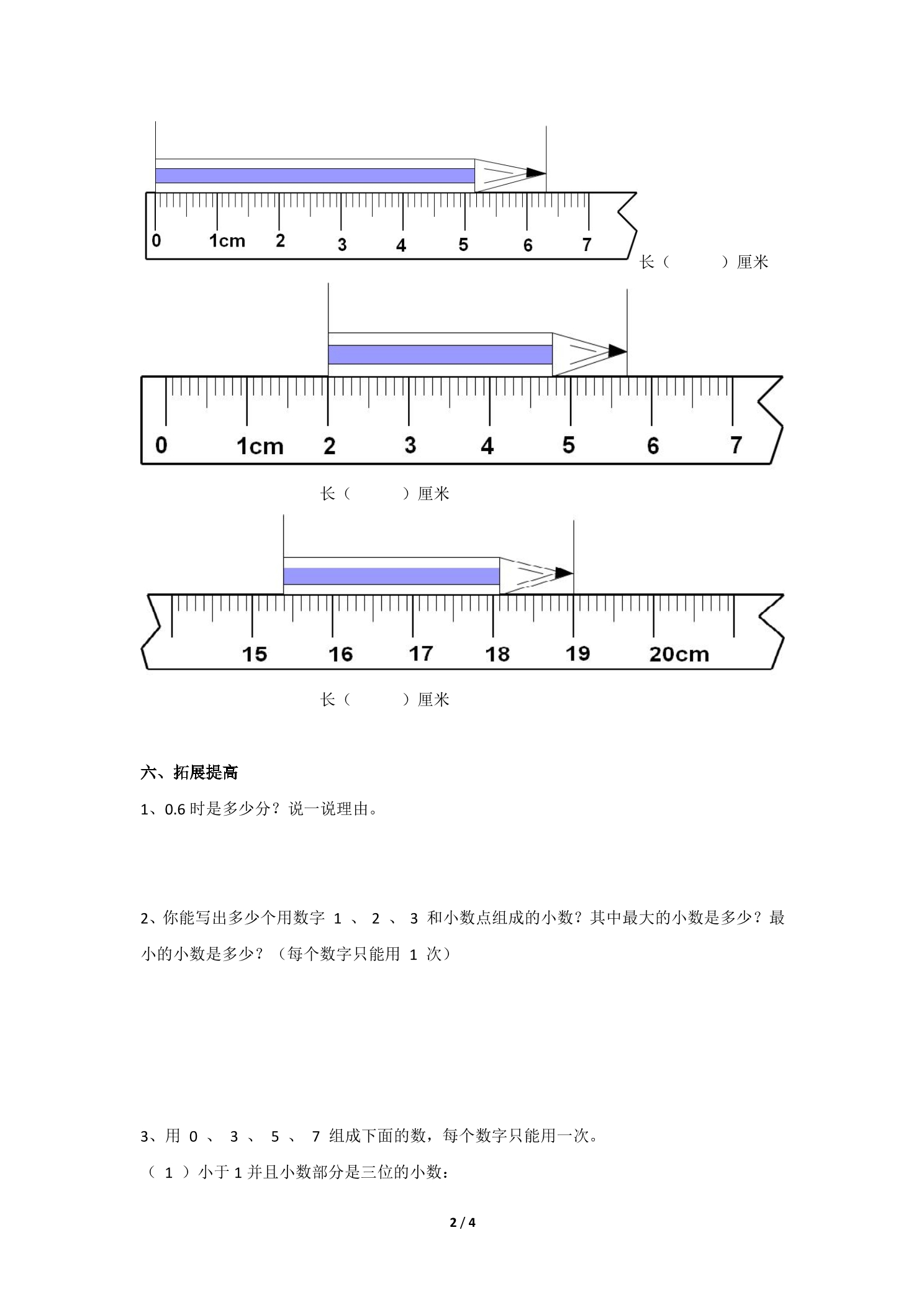 0 1cm 2 3 4 5 6 7

长（ ）厘米

0 1cm 2 3 4 5 6 7

长（ ）厘米

15 16 17 18 19 20cm

长（ ）厘米

六、拓展提高

1、0.6时是多少分？说一说理由。

2、你能写出多少个用数字1、2、3和小数点组成的小数？其中最大的小数是多少？最小的小数是多少？（每个数字只能用1次）

3、用0、3、5、7组成下面的数，每个数字只能用一次。

（1）小于1并且小数部分是三位的小数：

2 / 4